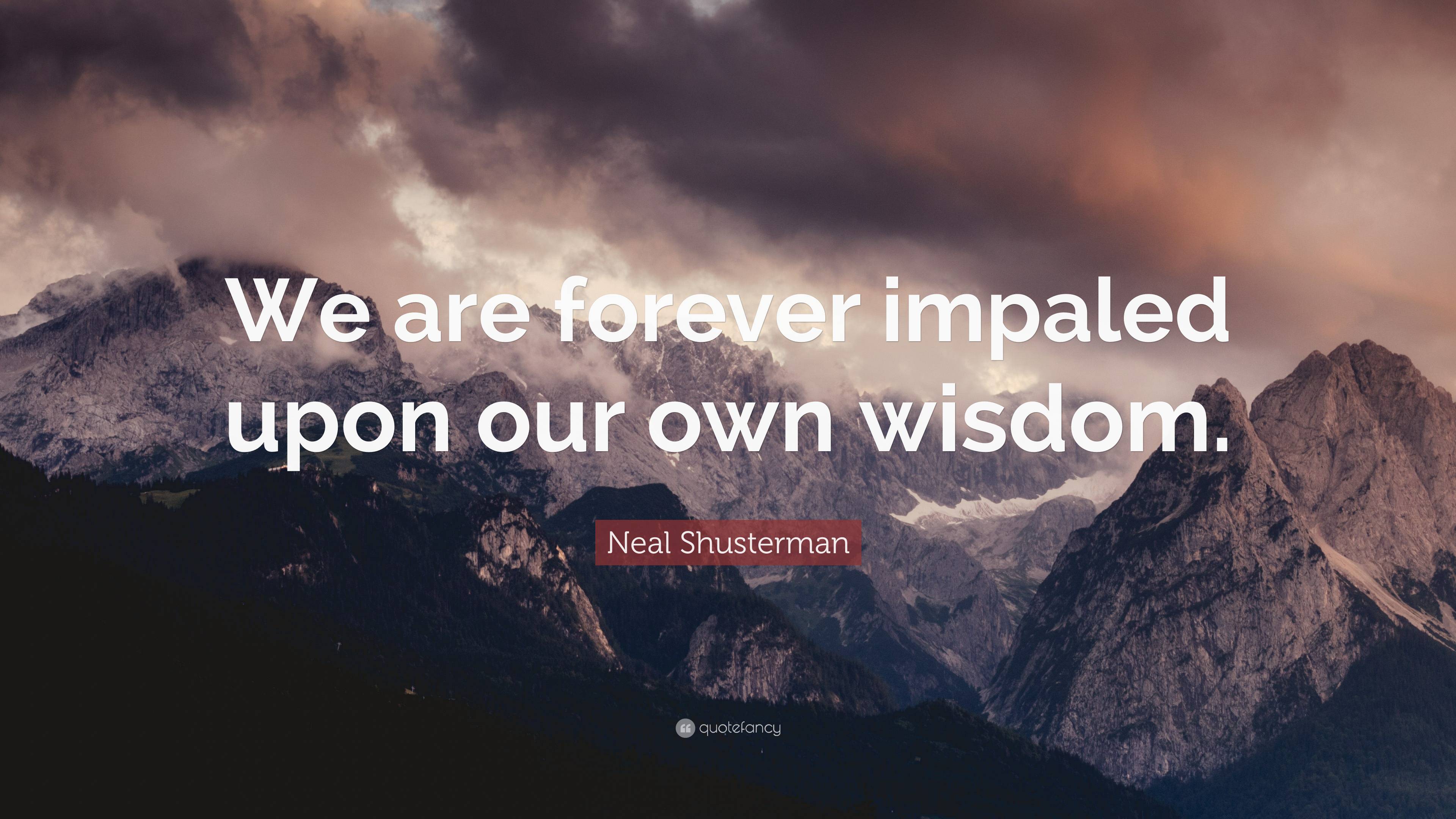 We are forever impaled upon our own wisdom.

Neal Shusterman

quotefancy